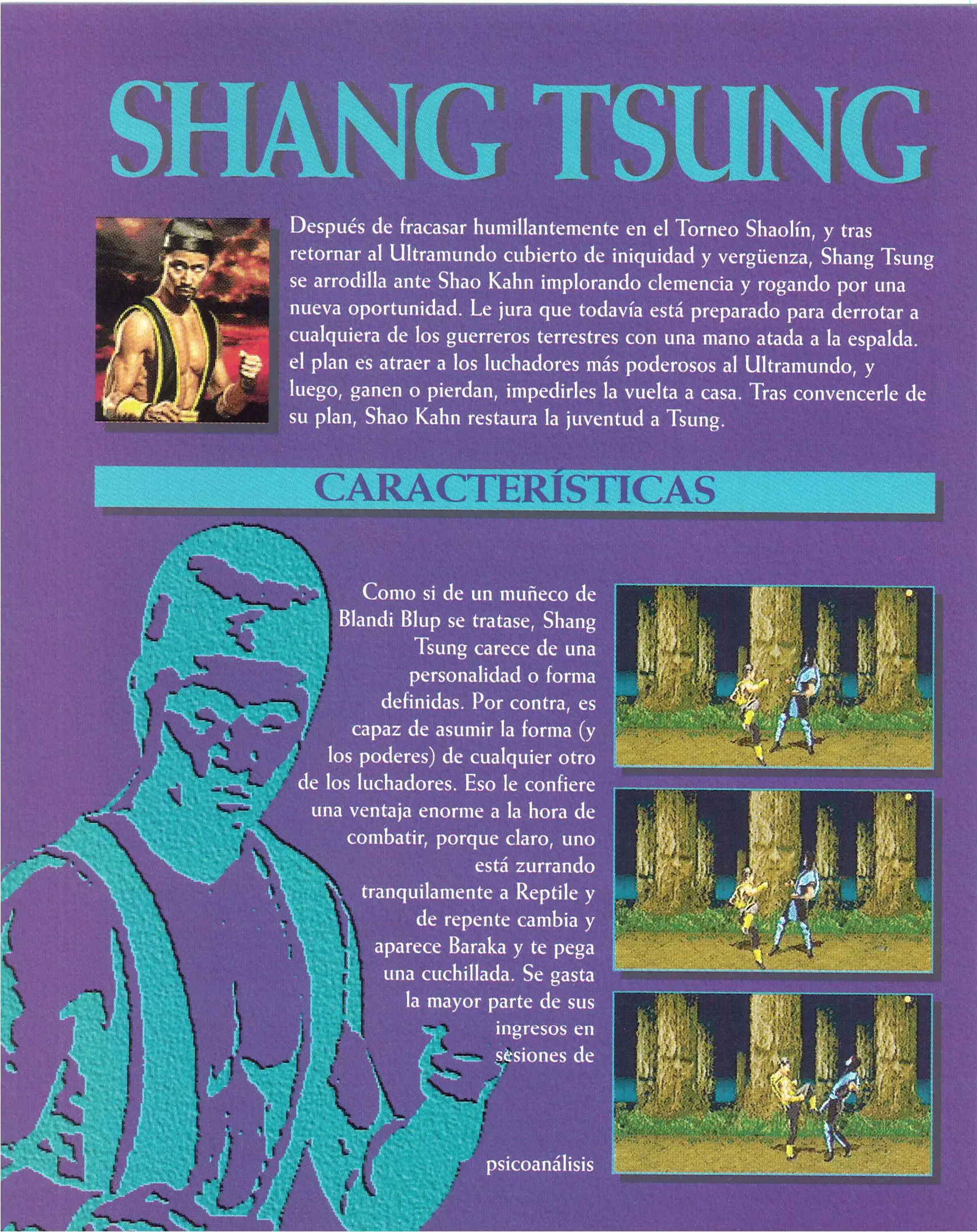 SHANG TSUNG

Después de fracasar humillantemente en el Torneo Shaolín, y tras retornar al Ultramundo cubierto de iniquidad y vergüenza, Shang Tsung se arrodilla ante Shao Kahn implorando clemencia y rogando por una nueva oportunidad. Le jura que todavía está preparado para derrotar a cualquiera de los guerreros terrestres con una mano atada a la espalda. el plan es atraer a los luchadores más poderosos al Ultramundo, y luego, ganen o pierdan, impedirles la vuelta a casa. Tras convencerle de su plan, Shao Kahn restaura la juventud a Tsung.

CARACTERÍSTICAS

Como si de un muñeco de Blandi Blup se tratase, Shang Tsung carece de una personalidad o forma definidas. Por contra, es capaz de asumir la forma (y los poderes) de cualquier otro de los luchadores. Eso le confiere una ventaja enorme a la hora de combatir, porque claro, uno está zurrando tranquilamente a Reptile y de repente cambia y aparece Baraka y te pega una cuchillada. Se gasta la mayor parte de sus ingresos en sesiones de psicoanálisis